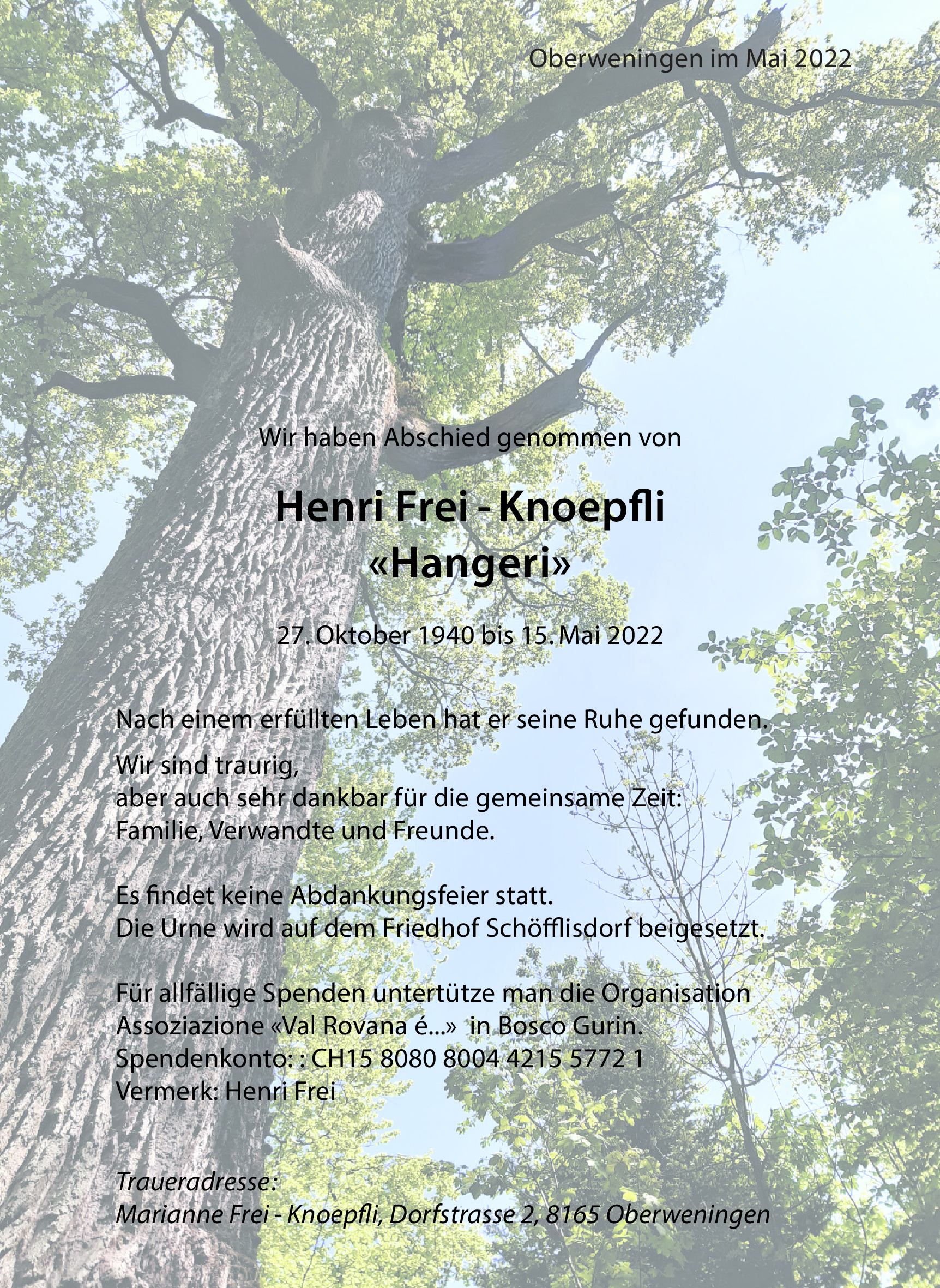 Oberweningen im Mai 2022

Wir haben Abschied genommen von

Henri Frei - Knoepfli
«Hangeri»

27. Oktober 1940 bis 15. Mai 2022

Nach einem erfüllten Leben hat er seine Ruhe gefunden.

Wir sind traurig,
aber auch sehr dankbar für die gemeinsame Zeit:
Familie, Verwandte und Freunde.

Es findet keine Abdankungsfeier statt.
Die Urne wird auf dem Friedhof Schöfflisdorf beigesetzt.

Für allfällige Spenden untertütze man die Organisation
Assoziazione «Val Rovana é...» in Bosco Gurin.
Spendenkonto: : CH15 8080 8004 4215 5772 1
Vermerk: Henri Frei

Traueradresse:
Marianne Frei - Knoepfli, Dorfstrasse 2, 8165 Oberweningen